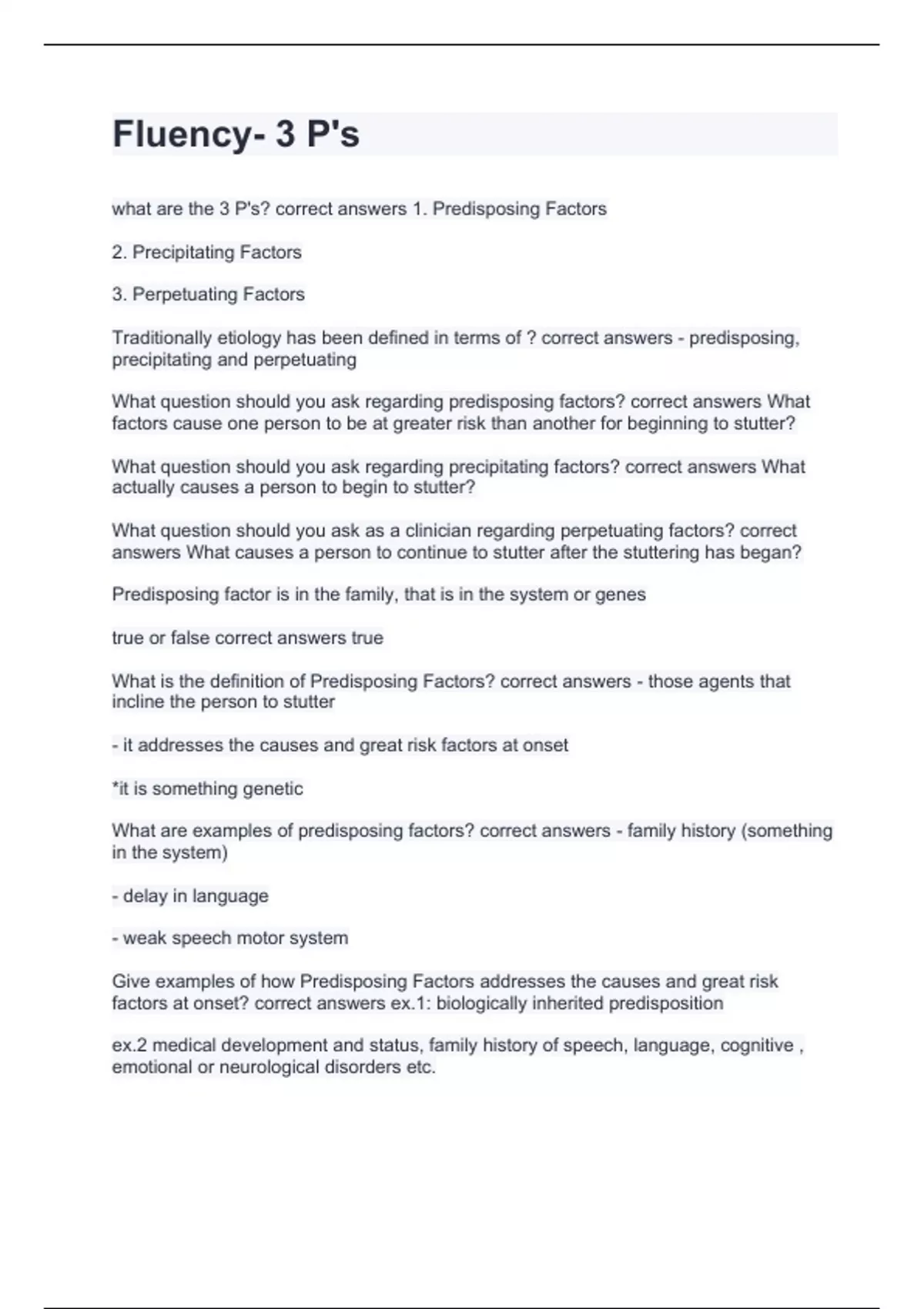 Fluency- 3 P's

what are the 3 P's? correct answers 1. Predisposing Factors

2. Precipitating Factors

3. Perpetuating Factors

Traditionally etiology has been defined in terms of ? correct answers - predisposing, precipitating and perpetuating

What question should you ask regarding predisposing factors? correct answers What factors cause one person to be at greater risk than another for beginning to stutter?

What question should you ask regarding precipitating factors? correct answers What actually causes a person to begin to stutter?

What question should you ask as a clinician regarding perpetuating factors? correct answers What causes a person to continue to stutter after the stuttering has began?

Predisposing factor is in the family, that is in the system or genes

true or false correct answers true

What is the definition of Predisposing Factors? correct answers - those agents that incline the person to stutter

- it addresses the causes and great risk factors at onset

*it is something genetic

What are examples of predisposing factors? correct answers - family history (something in the system)

- delay in language

- weak speech motor system

Give examples of how Predisposing Factors addresses the causes and great risk factors at onset? correct answers ex.1: biologically inherited predisposition

ex.2 medical development and status, family history of speech, language, cognitive , emotional or neurological disorders etc.